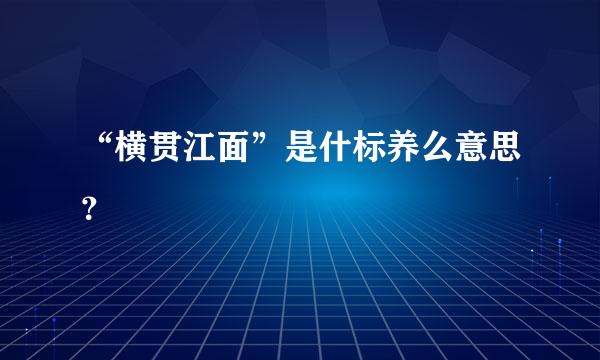 “横贯江面”是什标养么意思？